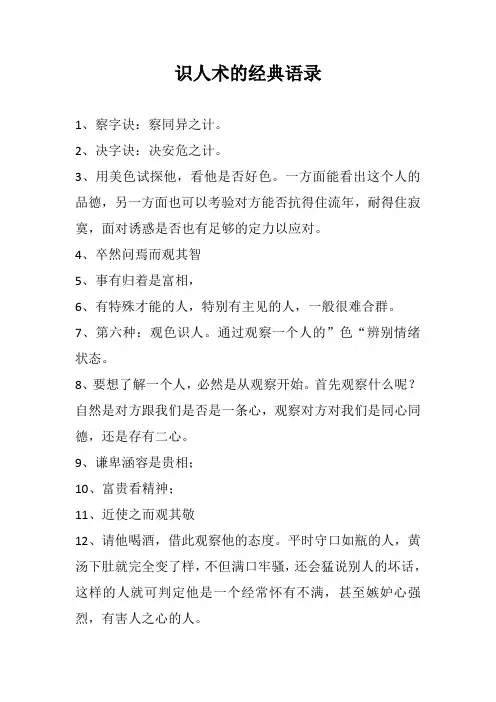 识人术的经典语录

1、察字诀：察同异之计。

2、决字诀：决安危之计。

3、用美色试探他，看他是否好色。一方面能看出这个人的品德，另一方面也可以考验对方能否抗得住流年，耐得住寂寞，面对诱惑是否也有足够的定力以应对。

4、卒然问焉而观其智

5、事有归着是富相，

6、有特殊才能的人，特别有主见的人，一般很难合群。

7、第六种：观色识人。通过观察一个人的”色“辨别情绪状态。

8、要想了解一个人，必然是从观察开始。首先观察什么呢？自然是对方跟我们是否是一条心，观察对方对我们是同心同德，还是存有二心。

9、谦卑涵容是贵相；

10、富贵看精神；

11、近使之而观其敬

12、请他喝酒，借此观察他的态度。平时守口如瓶的人，黄汤下肚就完全变了样，不但满口牢骚，还会猛说别人的坏话，这样的人就可判定他是一个经常怀有不满，甚至嫉妒心强烈，有害人之心的人。